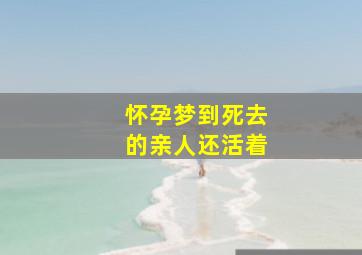 怀孕梦到死去的亲人还活着